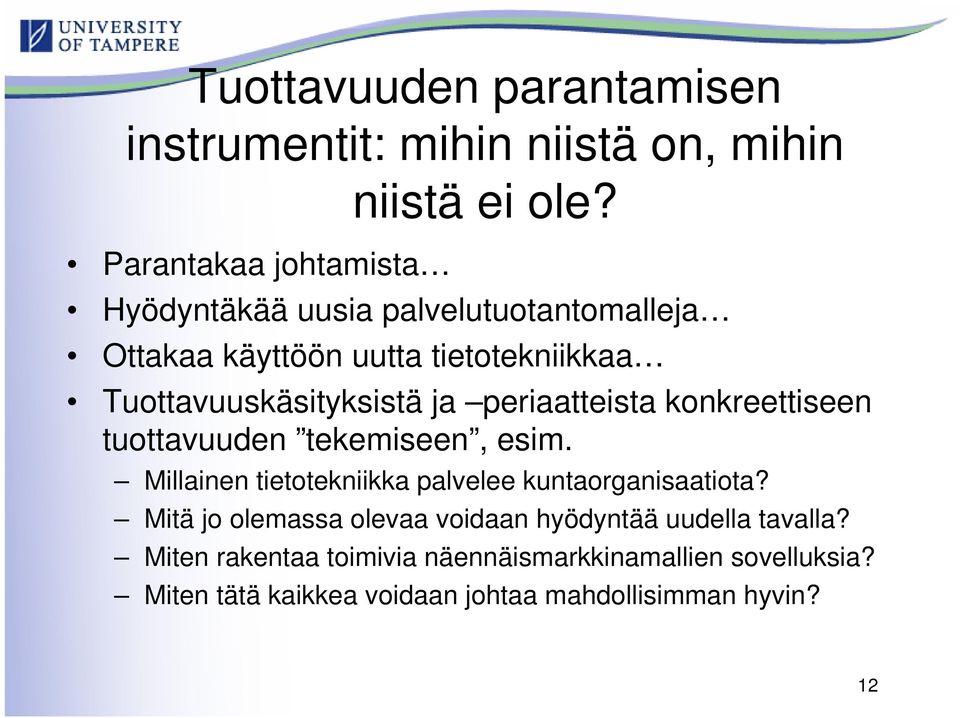 UNIVERSITY OF TAMPERE

Tuottavuuden parantamisen instrumentit: mihin niistä on, mihin niistä ei ole?

• Parantakaa johtamista…
• Hyödyntäkää uusia palvelutuotantomalleja…
• Ottakaa käyttöön uutta tietotekniikkaa…
• Tuottavuuskäsityksistä ja –periaatteista konkreettiseen tuottavuuden ”tekemiseen”, esim.
– Millainen tietotekniikka palvelee kuntaorganisaatiota?
– Mitä jo olemassa olevaa voidaan hyödyntää uudella tavalla?
– Miten rakentaa toimivia näennäismarkkinamallien sovelluksia?
– Miten tätä kaikkea voidaan johtaa mahdollisimman hyvin?

12